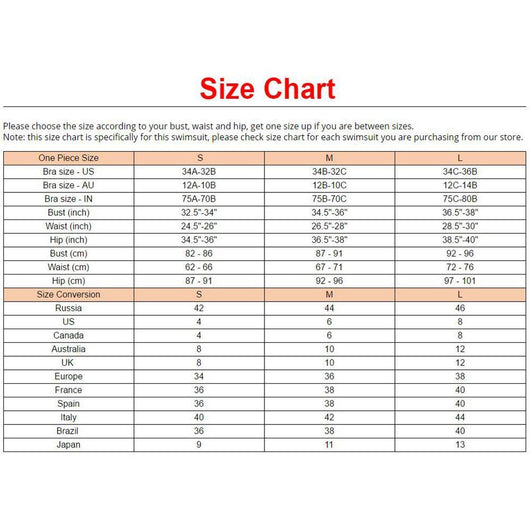 Size Chart

Please choose the size according to your bust, waist and hip, get one size up if you are between sizes.
Note: this size chart is specifically for this swimsuit, please check size chart for each swimsuit you are purchasing from our store.

| One Piece Size | S | M | L |
|---|---|---|---|
| Bra size - US | 34A-32B | 34B-32C | 34C-36B |
| Bra size - AU | 12A-10B | 12B-10C | 12C-14B |
| Bra size - IN | 75A-70B | 75B-70C | 75C-80B |
| Bust (inch) | 32.5"-34" | 34.5"-36" | 36.5"-38" |
| Waist (inch) | 24.5"-26" | 26.5"-28" | 28.5"-30" |
| Hip (inch) | 34.5"-36" | 36.5"-38" | 38.5"-40" |
| Bust (cm) | 82 - 86 | 87 - 91 | 92 - 96 |
| Waist (cm) | 62 - 66 | 67 - 71 | 72 - 76 |
| Hip (cm) | 87 - 91 | 92 - 96 | 97 - 101 |
| Size Conversion | S | M | L |
| Russia | 42 | 44 | 46 |
| US | 4 | 6 | 8 |
| Canada | 4 | 6 | 8 |
| Australia | 8 | 10 | 12 |
| UK | 8 | 10 | 12 |
| Europe | 34 | 36 | 38 |
| France | 36 | 38 | 40 |
| Spain | 36 | 38 | 40 |
| Italy | 40 | 42 | 44 |
| Brazil | 36 | 38 | 40 |
| Japan | 9 | 11 | 13 |